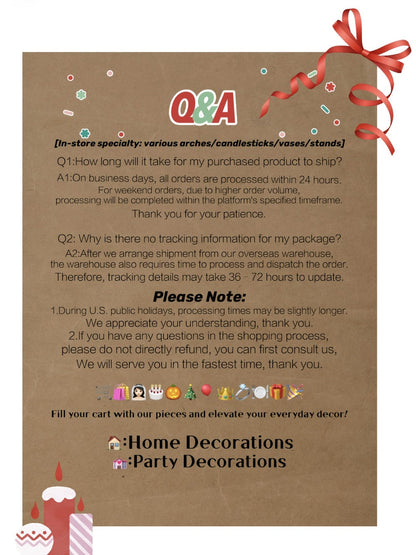 Q&A

[In-store specialty: various arches/candlesticks/vases/stands]

Q1:How long will it take for my purchased product to ship?

A1:On business days, all orders are processed within 24 hours. For weekend orders, due to higher order volume, processing will be completed within the platform's specified timeframe. Thank you for your patience.

Q2: Why is there no tracking information for my package?

A2:After we arrange shipment from our overseas warehouse, the warehouse also requires time to process and dispatch the order. Therefore, tracking details may take 36 - 72 hours to update.

Please Note:

1.During U.S. public holidays, processing times may be slightly longer. We appreciate your understanding, thank you.
2.If you have any questions in the shopping process, please do not directly refund, you can first consult us, We will serve you in the fastest time, thank you.

🛒🛍️👰🎂🎃🎄🎈👑💍🍽️🎁🎉

Fill your cart with our pieces and elevate your everyday decor!

🏠:Home Decorations
🏩:Party Decorations